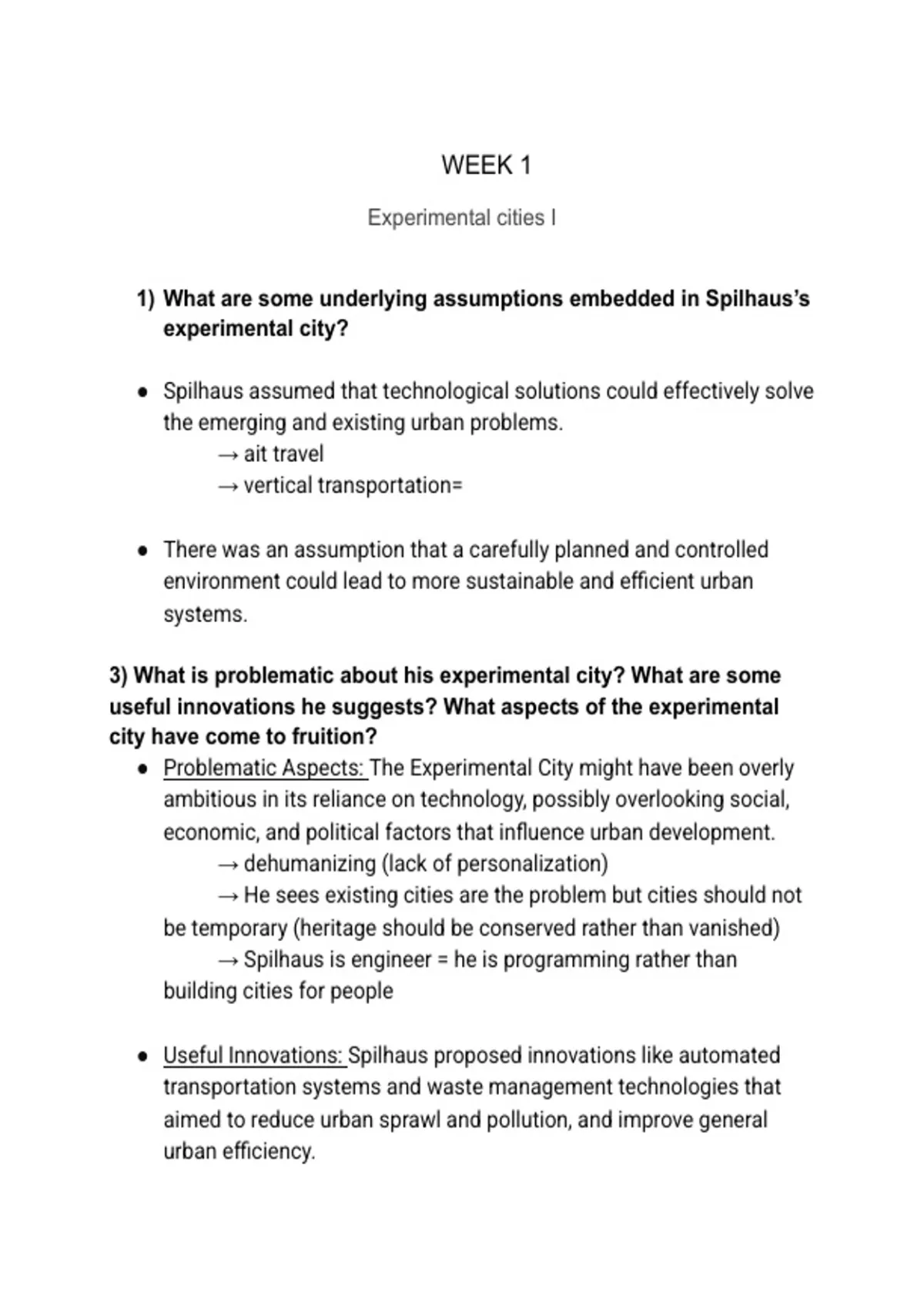 WEEK 1

Experimental cities I

1) What are some underlying assumptions embedded in Spilhaus's experimental city?

• Spilhaus assumed that technological solutions could effectively solve the emerging and existing urban problems.
→ ait travel
→ vertical transportation=

• There was an assumption that a carefully planned and controlled environment could lead to more sustainable and efficient urban systems.

3) What is problematic about his experimental city? What are some useful innovations he suggests? What aspects of the experimental city have come to fruition?

• Problematic Aspects: The Experimental City might have been overly ambitious in its reliance on technology, possibly overlooking social, economic, and political factors that influence urban development.
→ dehumanizing (lack of personalization)
→ He sees existing cities are the problem but cities should not be temporary (heritage should be conserved rather than vanished)
→ Spilhaus is engineer = he is programming rather than building cities for people

• Useful Innovations: Spilhaus proposed innovations like automated transportation systems and waste management technologies that aimed to reduce urban sprawl and pollution, and improve general urban efficiency.